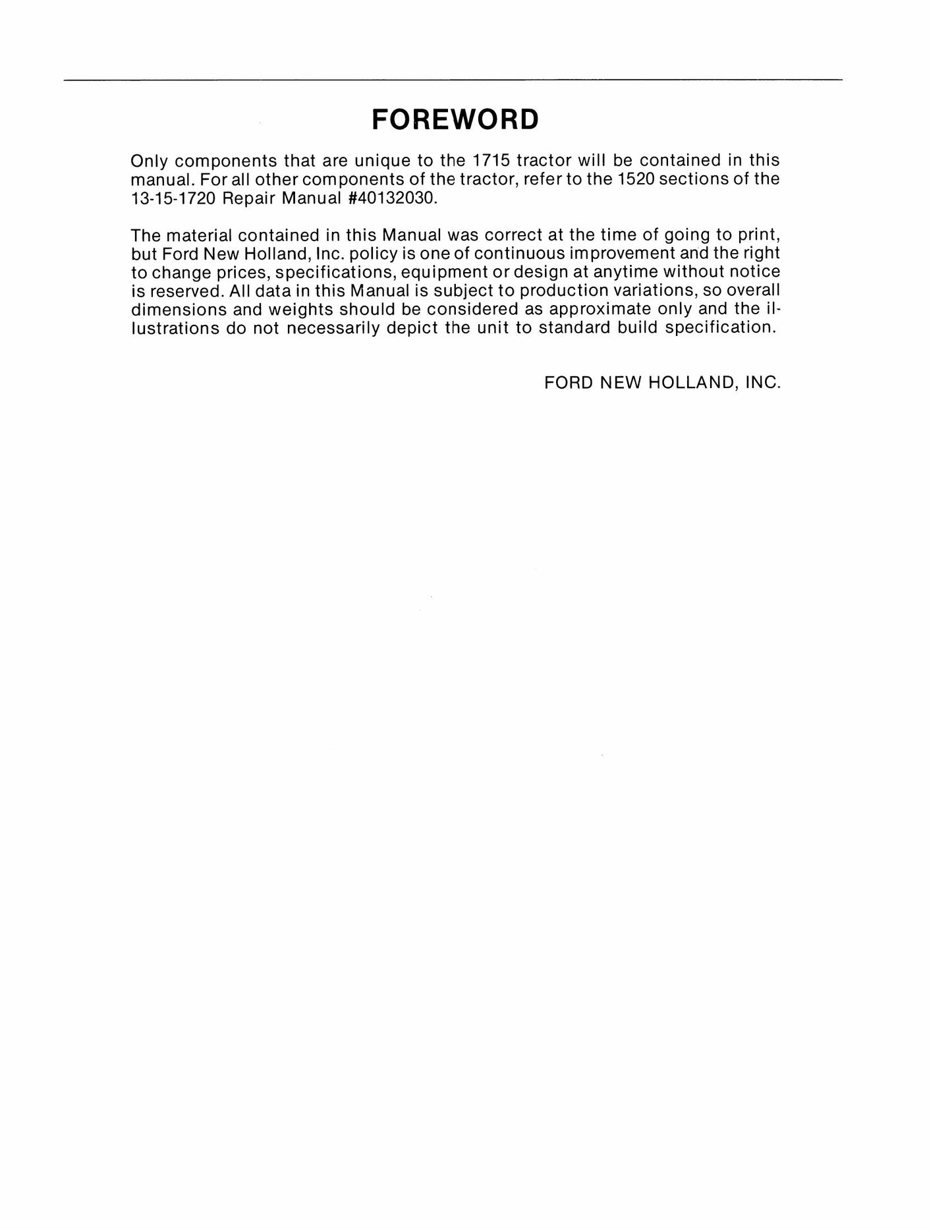 FOREWORD

Only components that are unique to the 1715 tractor will be contained in this manual. For all other components of the tractor, refer to the 1520 sections of the 13-15-1720 Repair Manual #40132030.

The material contained in this Manual was correct at the time of going to print, but Ford New Holland, Inc. policy is one of continuous improvement and the right to change prices, specifications, equipment or design at anytime without notice is reserved. All data in this Manual is subject to production variations, so overall dimensions and weights should be considered as approximate only and the illustrations do not necessarily depict the unit to standard build specification.

FORD NEW HOLLAND, INC.